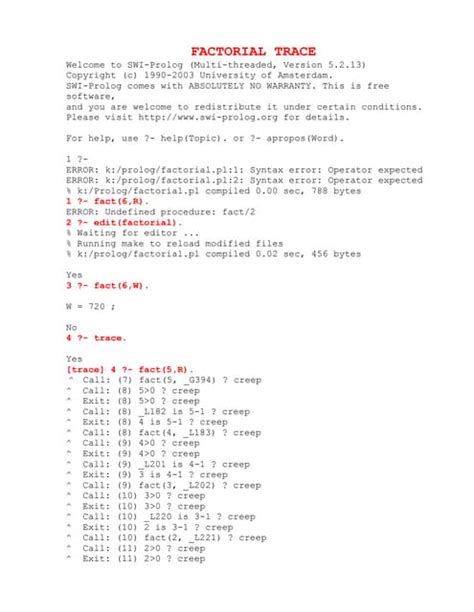 FACTORIAL TRACE

Welcome to SWI-Prolog (Multi-threaded, Version 5.2.13)
Copyright (c) 1990-2003 University of Amsterdam.
SWI-Prolog comes with ABSOLUTELY NO WARRANTY. This is free software,
and you are welcome to redistribute it under certain conditions.
Please visit http://www.swi-prolog.org for details.

For help, use ?- help(Topic). or ?- apropos(Word).

1 ?-
ERROR: k:/prolog/factorial.pl:1: Syntax error: Operator expected
ERROR: k:/prolog/factorial.pl:2: Syntax error: Operator expected
% k:/Prolog/factorial.pl compiled 0.00 sec, 788 bytes
1 ?- fact(6,R).
ERROR: Undefined procedure: fact/2
2 ?- edit(factorial).
% Waiting for editor ...
% Running make to reload modified files
% k:/prolog/factorial.pl compiled 0.02 sec, 456 bytes

Yes
3 ?- fact(6,W).

W = 720 ;

No
4 ?- trace.

Yes
[trace] 4 ?- fact(5,R).
^ Call: (7) fact(5, _G394) ? creep
^ Call: (8) 5>0 ? creep
^ Exit: (8) 5>0 ? creep
^ Call: (8) _L182 is 5-1 ? creep
^ Exit: (8) 4 is 5-1 ? creep
^ Call: (8) fact(4, _L183) ? creep
^ Call: (9) 4>0 ? creep
^ Exit: (9) 4>0 ? creep
^ Call: (9) _L201 is 4-1 ? creep
^ Exit: (9) 3 is 4-1 ? creep
^ Call: (9) fact(3, _L202) ? creep
^ Call: (10) 3>0 ? creep
^ Exit: (10) 3>0 ? creep
^ Call: (10) _L220 is 3-1 ? creep
^ Exit: (10) 2 is 3-1 ? creep
^ Call: (10) fact(2, _L221) ? creep
^ Call: (11) 2>0 ? creep
^ Exit: (11) 2>0 ? creep